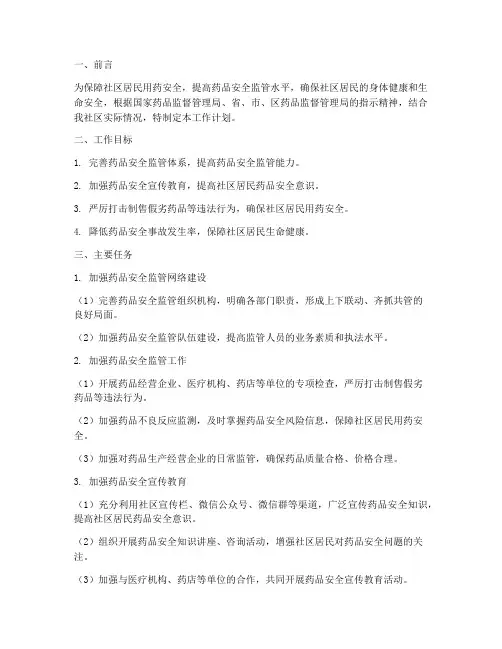 一、前言

为保障社区居民用药安全，提高药品安全监管水平，确保社区居民的身体健康和生命安全，根据国家药品监督管理局、省、市、区药品监督管理局的指示精神，结合我社区实际情况，特制定本工作计划。

二、工作目标

1. 完善药品安全监管体系，提高药品安全监管能力。

2. 加强药品安全宣传教育，提高社区居民药品安全意识。

3. 严厉打击制售假劣药品等违法行为，确保社区居民用药安全。

4. 降低药品安全事故发生率，保障社区居民生命健康。

三、主要任务

1. 加强药品安全监管网络建设

（1）完善药品安全监管组织机构，明确各部门职责，形成上下联动、齐抓共管的良好局面。

（2）加强药品安全监管队伍建设，提高监管人员的业务素质和执法水平。

2. 加强药品安全监管工作

（1）开展药品经营企业、医疗机构、药店等单位的专项检查，严厉打击制售假劣药品等违法行为。

（2）加强药品不良反应监测，及时掌握药品安全风险信息，保障社区居民用药安全。

（3）加强对药品生产经营企业的日常监管，确保药品质量合格、价格合理。

3. 加强药品安全宣传教育

（1）充分利用社区宣传栏、微信公众号、微信群等渠道，广泛宣传药品安全知识，提高社区居民药品安全意识。

（2）组织开展药品安全知识讲座、咨询活动，增强社区居民对药品安全问题的关注。

（3）加强与医疗机构、药店等单位的合作，共同开展药品安全宣传教育活动。